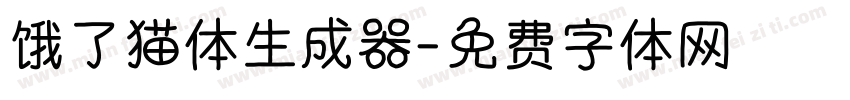 饿了猫体生成器-免费字体网